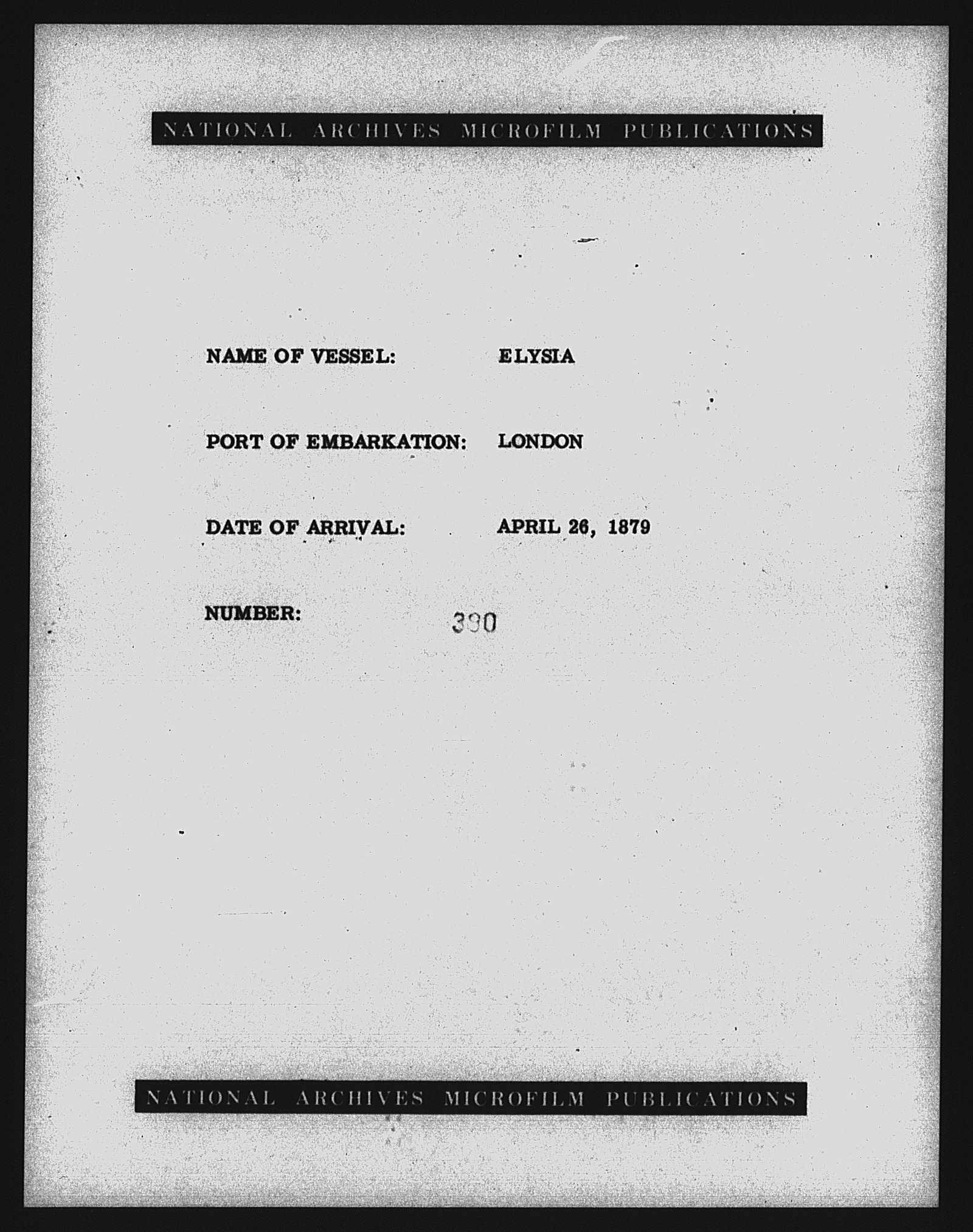 NATIONAL ARCHIVES MICROFILM PUBLICATIONS

NAME OF VESSEL: ELYSIA

PORT OF EMBARKATION: LONDON

DATE OF ARRIVAL: APRIL 26, 1879

NUMBER: 390

NATIONAL ARCHIVES MICROFILM PUBLICATIONS